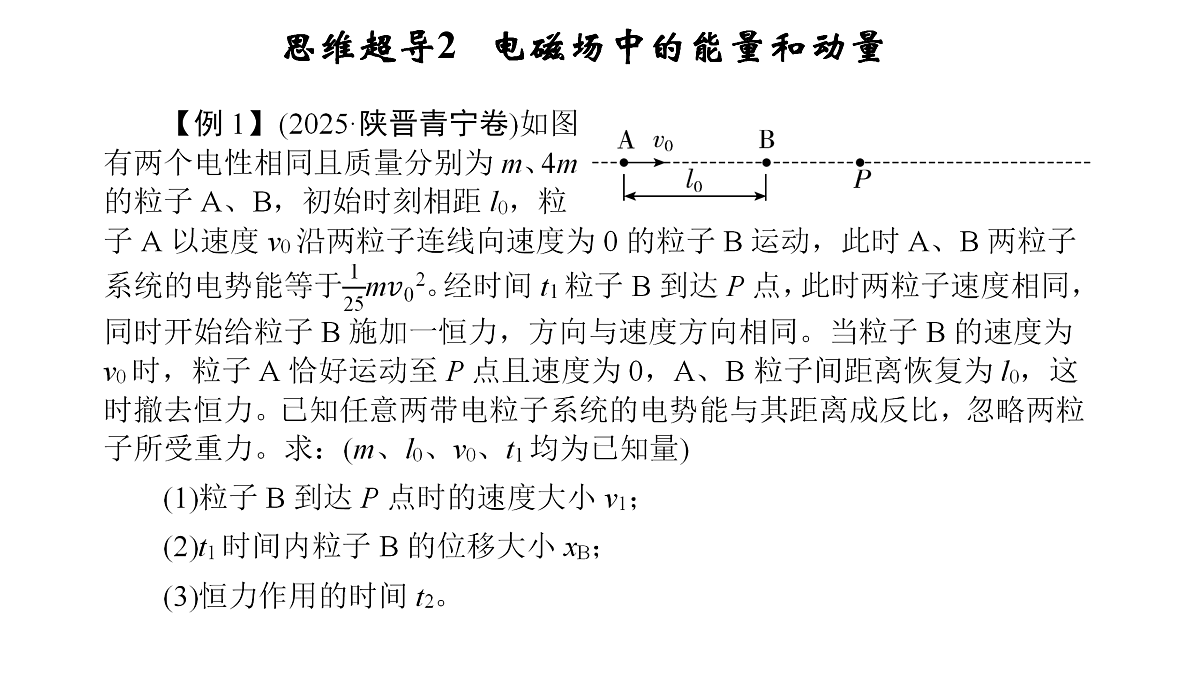 思维超导2　电磁场中的能量和动量

【例 1】(2025·陕晋青宁卷)如图有两个电性相同且质量分别为 $m$、$4m$ 的粒子 A、B，初始时刻相距 $l_0$，粒子 A 以速度 $v_0$ 沿两粒子连线向速度为 0 的粒子 B 运动，此时 A、B 两粒子系统的电势能等于$\frac{1}{25}mv_0^2$。经时间 $t_1$ 粒子 B 到达 $P$ 点，此时两粒子速度相同，同时开始给粒子 B 施加一恒力，方向与速度方向相同。当粒子 B 的速度为 $v_0$ 时，粒子 A 恰好运动至 $P$ 点且速度为 0，A、B 粒子间距离恢复为 $l_0$，这时撤去恒力。已知任意两带电粒子系统的电势能与其距离成反比，忽略两粒子所受重力。求：($m$、$l_0$、$v_0$、$t_1$ 均为已知量)

A $v_0$ B $l_0$ $P$

(1)粒子 B 到达 $P$ 点时的速度大小 $v_1$；

(2)$t_1$ 时间内粒子 B 的位移大小 $x_B$；

(3)恒力作用的时间 $t_2$。